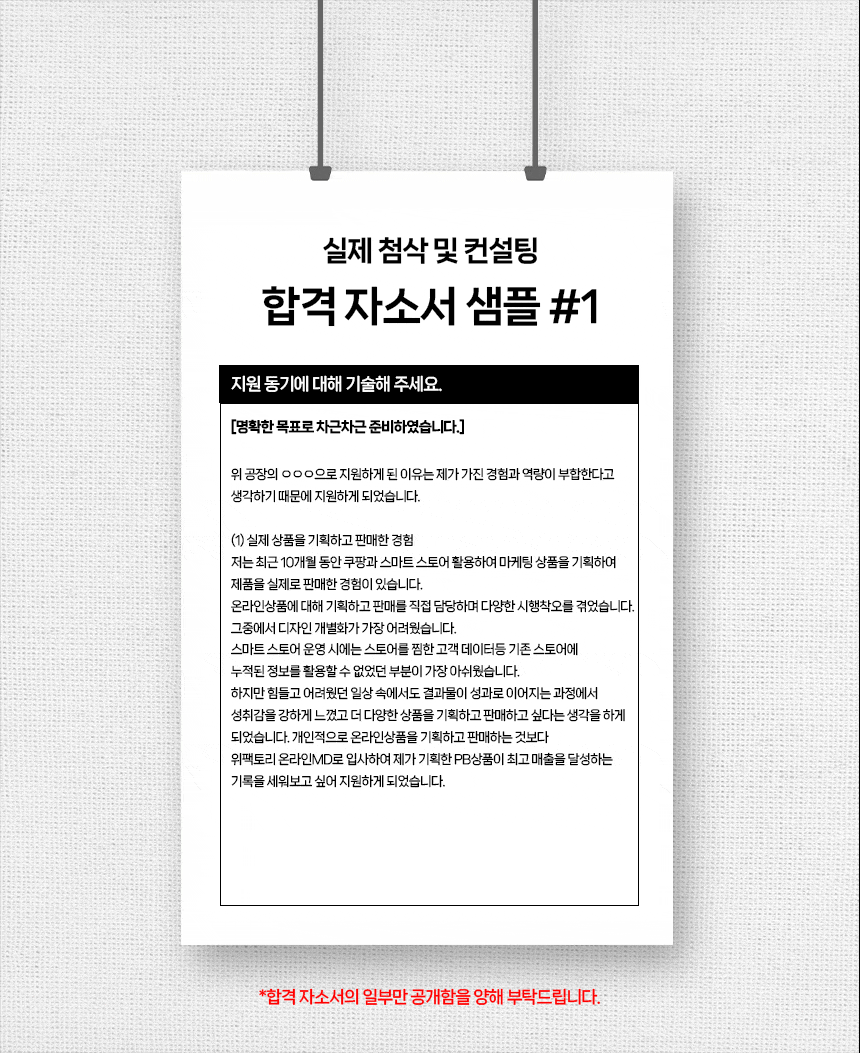 실제 첨삭 및 컨설팅

합격 자소서 샘플 #1

지원 동기에 대해 기술해 주세요.

[명확한 목표로 차근차근 준비하였습니다.]

위 공장의 ○○○○으로 지원하게 된 이유는 제가 가진 경험과 역량이 부합한다고 생각하기 때문에 지원하게 되었습니다.

(1) 실제 상품을 기획하고 판매한 경험
저는 최근 10개월 동안 쿠팡과 스마트 스토어 활용하여 마케팅 상품을 기획하여 제품을 실제로 판매한 경험이 있습니다.
온라인상품에 대해 기획하고 판매를 직접 담당하며 다양한 시행착오를 겪었습니다.
그중에서 디자인 개별화가 가장 어려웠습니다.
스마트 스토어 운영 시에는 스토어를 찜한 고객 데이터등 기존 스토어에 누적된 정보를 활용할 수 없었던 부분이 가장 아쉬웠습니다.
하지만 힘들고 어려웠던 일상 속에서도 결과물이 성과로 이어지는 과정에서 성취감을 강하게 느꼈고 더 다양한 상품을 기획하고 판매하고 싶다는 생각을 하게 되었습니다. 개인적으로 온라인상품을 기획하고 판매하는 것보다 위팩토리 온라인MD로 입사하여 제가 기획한 PB상품이 최고 매출을 달성하는 기록을 세워보고 싶어 지원하게 되었습니다.

*합격 자소서의 일부만 공개함을 양해 부탁드립니다.